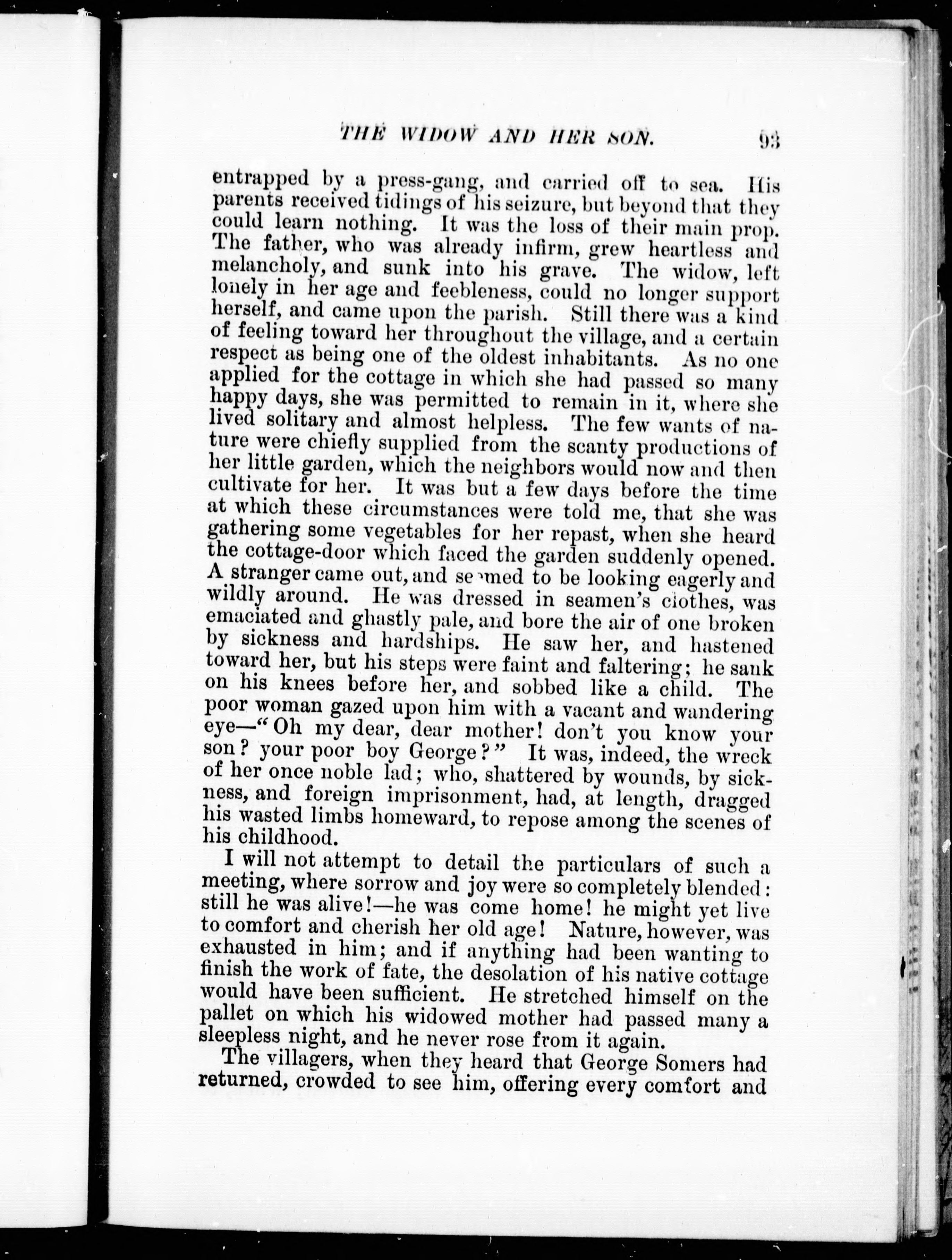 THE WIDOW AND HER SON. 93

entrapped by a press-gang, and carried off to sea. His parents received tidings of his seizure, but beyond that they could learn nothing. It was the loss of their main prop. The father, who was already infirm, grew heartless and melancholy, and sunk into his grave. The widow, left lonely in her age and feebleness, could no longer support herself, and came upon the parish. Still there was a kind of feeling toward her throughout the village, and a certain respect as being one of the oldest inhabitants. As no one applied for the cottage in which she had passed so many happy days, she was permitted to remain in it, where she lived solitary and almost helpless. The few wants of nature were chiefly supplied from the scanty productions of her little garden, which the neighbors would now and then cultivate for her. It was but a few days before the time at which these circumstances were told me, that she was gathering some vegetables for her repast, when she heard the cottage-door which faced the garden suddenly opened. A stranger came out, and seemed to be looking eagerly and wildly around. He was dressed in seamen's clothes, was emaciated and ghastly pale, and bore the air of one broken by sickness and hardships. He saw her, and hastened toward her, but his steps were faint and faltering; he sank on his knees before her, and sobbed like a child. The poor woman gazed upon him with a vacant and wandering eye—"Oh my dear, dear mother! don't you know your son? your poor boy George?" It was, indeed, the wreck of her once noble lad; who, shattered by wounds, by sickness, and foreign imprisonment, had, at length, dragged his wasted limbs homeward, to repose among the scenes of his childhood.

I will not attempt to detail the particulars of such a meeting, where sorrow and joy were so completely blended: still he was alive!—he was come home! he might yet live to comfort and cherish her old age! Nature, however, was exhausted in him; and if anything had been wanting to finish the work of fate, the desolation of his native cottage would have been sufficient. He stretched himself on the pallet on which his widowed mother had passed many a sleepless night, and he never rose from it again.

The villagers, when they heard that George Somers had returned, crowded to see him, offering every comfort and